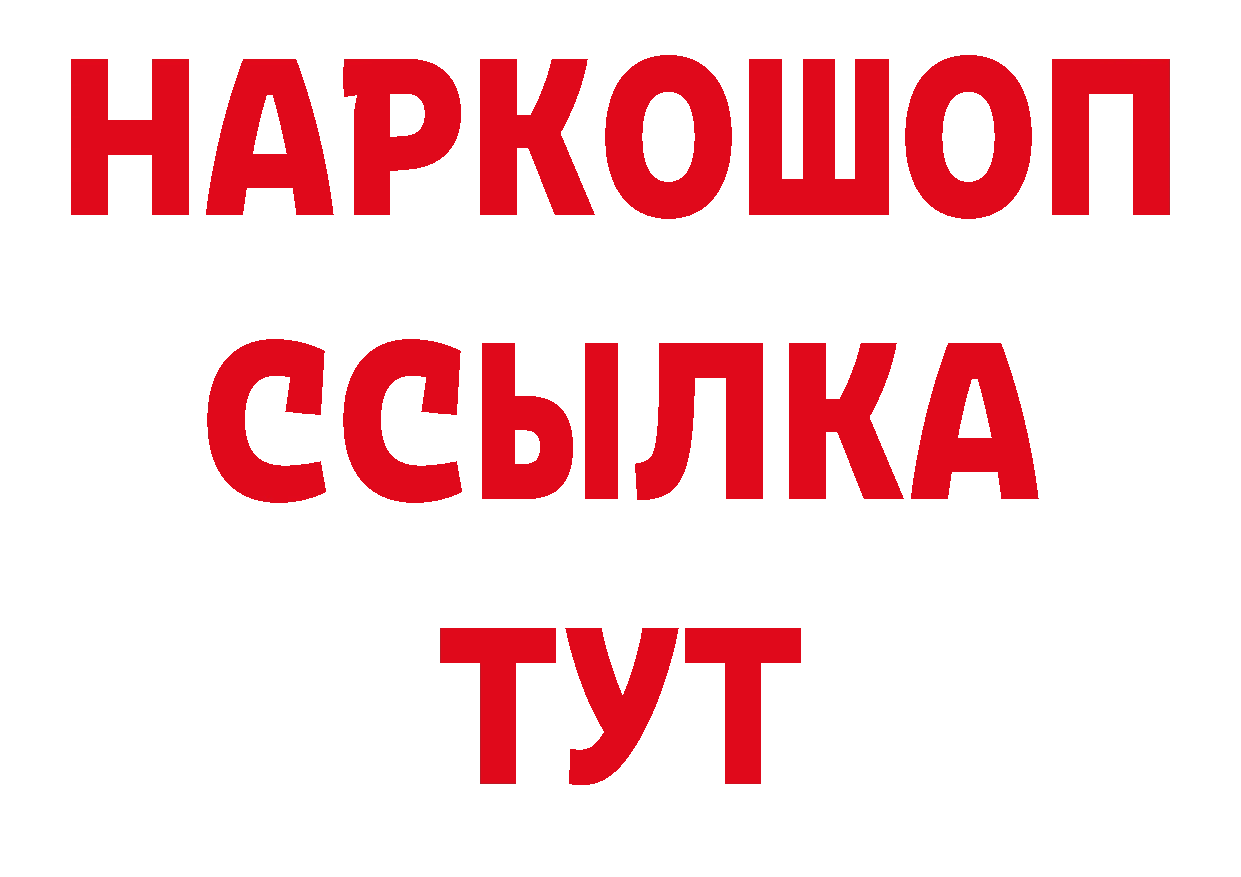 НАРКОШОП
ССЫЛКА
ТУТ